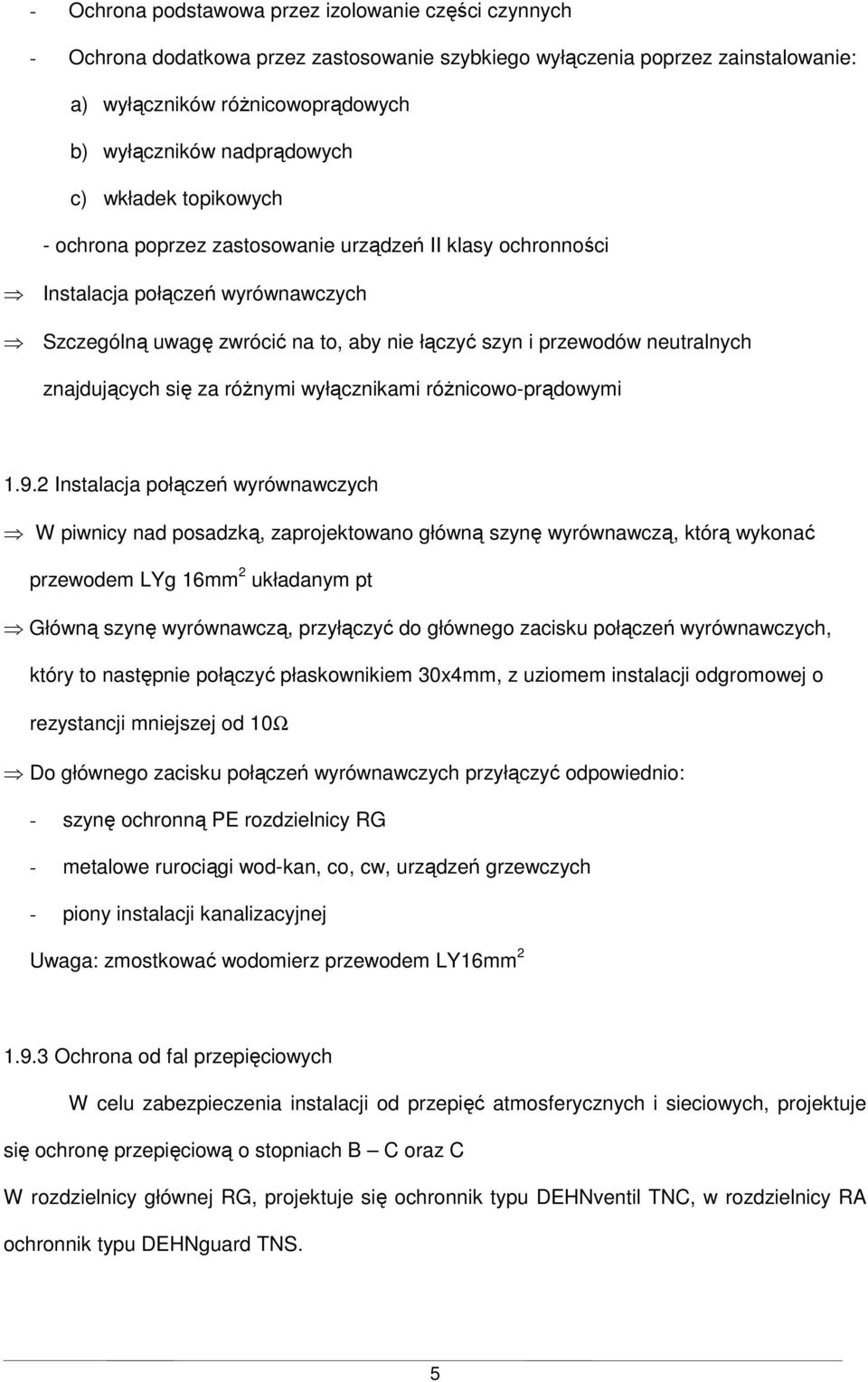 - Ochrona podstawowa przez izolowanie części czynnych

- Ochrona dodatkowa przez zastosowanie szybkiego wyłączenia poprzez zainstalowanie:

a) wyłączników różnicowoprądowych

b) wyłączników nadprądowych

c) wkładek topikowych

- ochrona poprzez zastosowanie urządzeń II klasy ochronności

⇒ Instalacja połączeń wyrównawczych

⇒ Szczególną uwagę zwrócić na to, aby nie łączyć szyn i przewodów neutralnych znajdujących się za różnymi wyłącznikami różnicowo-prądowymi

1.9.2 Instalacja połączeń wyrównawczych

⇒ W piwnicy nad posadzką, zaprojektowano główną szynę wyrównawczą, którą wykonać przewodem LYg 16mm$^2$ układanym pt

⇒ Główną szynę wyrównawczą, przyłączyć do głównego zacisku połączeń wyrównawczych, który to następnie połączyć płaskownikiem 30x4mm, z uziomem instalacji odgromowej o rezystancji mniejszej od 10Ω

⇒ Do głównego zacisku połączeń wyrównawczych przyłączyć odpowiednio:

- szynę ochronną PE rozdzielnicy RG

- metalowe rurociągi wod-kan, co, cw, urządzeń grzewczych

- piony instalacji kanalizacyjnej

Uwaga: zmostkować wodomierz przewodem LY16mm$^2$

1.9.3 Ochrona od fal przepięciowych

W celu zabezpieczenia instalacji od przepięć atmosferycznych i sieciowych, projektuje się ochronę przepięciową o stopniach B – C oraz C

W rozdzielnicy głównej RG, projektuje się ochronnik typu DEHNventil TNC, w rozdzielnicy RA ochronnik typu DEHNguard TNS.

5